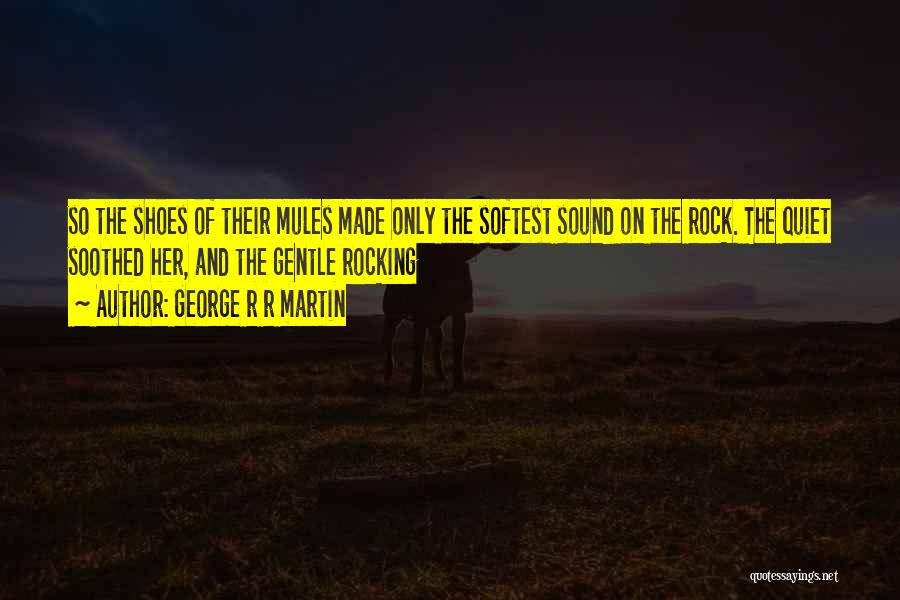 SO THE SHOES OF THEIR MULES MADE ONLY THE SOFTEST SOUND ON THE ROCK. THE QUIET SOOTHED HER, AND THE GENTLE ROCKING

~ AUTHOR: GEORGE R R MARTIN

quotessayings.net